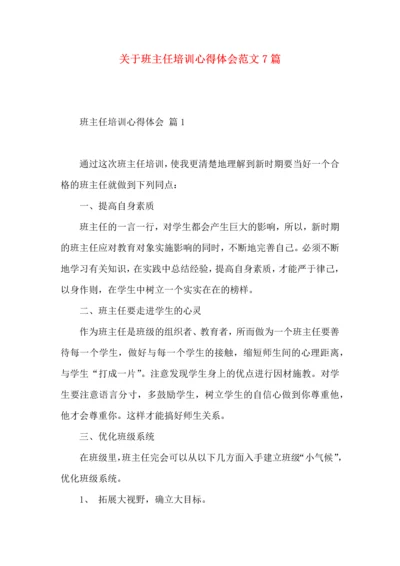 关于班主任培训心得体会范文 7 篇

班主任培训心得体会 篇 1

通过这次班主任培训，使我更清楚地理解到新时期要当好一个合格的班主任就做到下列同点：

一、提高自身素质

班主任的一言一行，对学生都会产生巨大的影响，所以，新时期的班主任应对教育对象实施影响的同时，不断地完善自己。必须不断地学习有关知识，在实践中总结经验，提高自身素质，才能严于律己，以身作则，在学生中树立一个实实在在的榜样。

二、班主任要走进学生的心灵

作为班主任是班级的组织者、教育者，所而做为一个班主任要善待每一个学生，做好与每一个学生的接触，缩短师生间的心理距离，与学生“打成一片”。注意发现学生身上的优点进行因材施教。对学生要注意语言分寸，多鼓励学生，树立学生的自信心做到你尊重他，他才会尊重你。这样才能搞好师生关系。

三、优化班级系统

在班级里，班主任完会可以从以下几方面入手建立班级“小气候”，优化班级系统。

1、 拓展大视野，确立大目标。